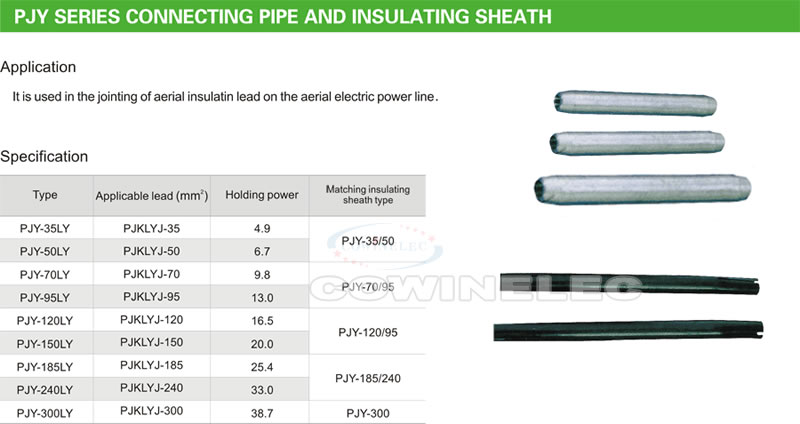 PJY SERIES CONNECTING PIPE AND INSULATING SHEATH

Application

It is used in the jointing of aerial insulatin lead on the aerial electric power line.

Specification

| Type | Applicable lead ($mm^2$) | Holding power | Matching insulating sheath type |
|---|---|---|---|
| PJY-35LY | PJKLYJ-35 | 4.9 | PJY-35/50 |
| PJY-50LY | PJKLYJ-50 | 6.7 | |
| PJY-70LY | PJKLYJ-70 | 9.8 | PJY-70/95 |
| PJY-95LY | PJKLYJ-95 | 13.0 | |
| PJY-120LY | PJKLYJ-120 | 16.5 | PJY-120/95 |
| PJY-150LY | PJKLYJ-150 | 20.0 | |
| PJY-185LY | PJKLYJ-185 | 25.4 | PJY-185/240 |
| PJY-240LY | PJKLYJ-240 | 33.0 | |
| PJY-300LY | PJKLYJ-300 | 38.7 | PJY-300 |

COWINELEC